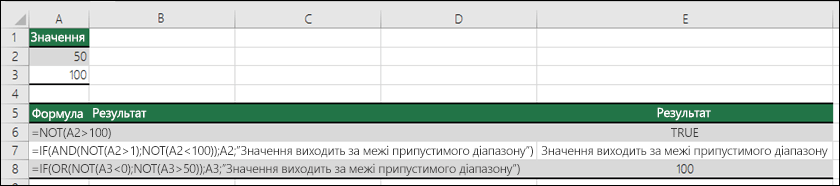 |   | A | B | C | D | E |
|---|---|---|---|---|---|
| 1 | Значення | | | | |
| 2 | 50 | | | | |
| 3 | 100 | | | | |
| 4 | | | | | |
| 5 | Формула | Результат | | | Результат |
| 6 | =NOT(A2>100) | | | | TRUE |
| 7 | =IF(AND(NOT(A2>1);NOT(A2<100));A2;"Значення виходить за межі припустимого діапазону") | | | | Значення виходить за межі припустимого діапазону |
| 8 | =IF(OR(NOT(A3<0);NOT(A3>50));A3;"Значення виходить за межі припустимого діапазону") | | | | 100 |